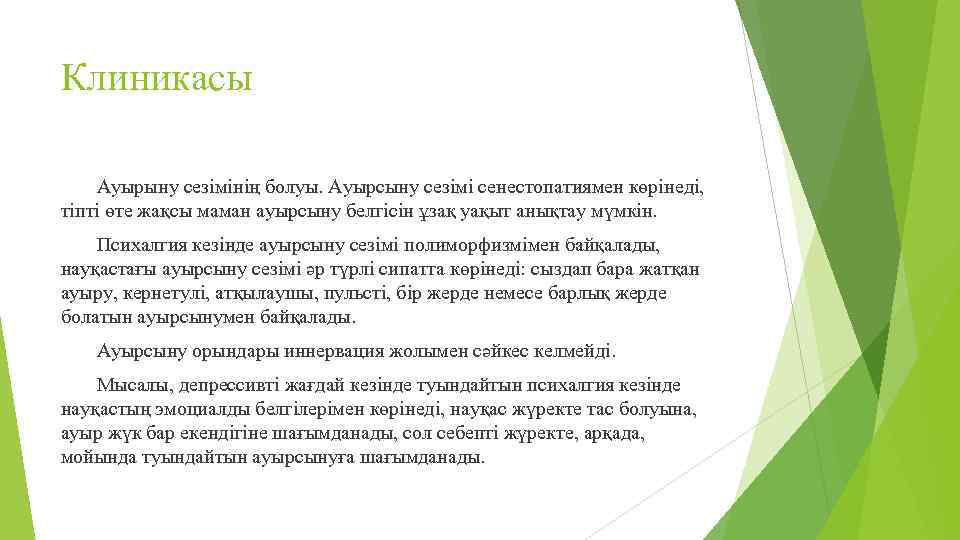 Клиникасы

Ауырыну сезімінің болуы. Ауырсыну сезімі сенестопатиямен көрінеді, тіпті өте жақсы маман ауырсыну белгісін ұзақ уақыт анықтау мүмкін.

Психалгия кезінде ауырсыну сезімі полиморфизмімен байқалады, науқастағы ауырсыну сезімі әр түрлі сипатта көрінеді: сыздап бара жатқан ауыру, кернетулі, атқылаушы, пульсті, бір жерде немесе барлық жерде болатын ауырсынумен байқалады.

Ауырсыну орындары иннервация жолымен сәйкес келмейді.

Мысалы, депрессивті жағдай кезінде туындайтын психалгия кезінде науқастың эмоциалды белгілерімен көрінеді, науқас жүректе тас болуына, ауыр жүк бар екендігіне шағымданады, сол себепті жүректе, арқада, мойында туындайтын ауырсынуға шағымданады.